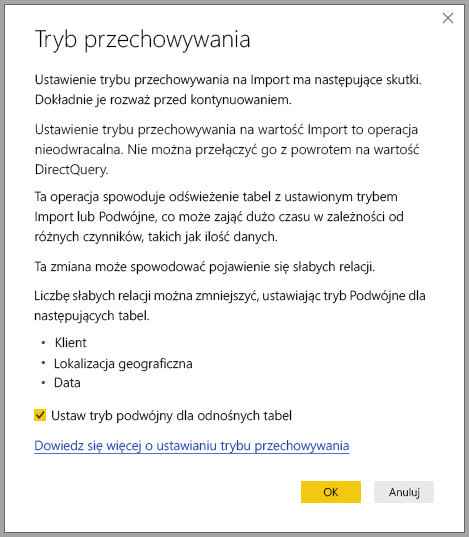 Tryb przechowywania

Ustawienie trybu przechowywania na Import ma następujące skutki. Dokładnie je rozważ przed kontynuowaniem.

Ustawienie trybu przechowywania na wartość Import to operacja nieodwracalna. Nie można przełączyć go z powrotem na wartość DirectQuery.

Ta operacja spowoduje odświeżenie tabel z ustawionym trybem Import lub Podwójne, co może zająć dużo czasu w zależności od różnych czynników, takich jak ilość danych.

Ta zmiana może spowodować pojawienie się słabych relacji.

Liczbę słabych relacji można zmniejszyć, ustawiając tryb Podwójne dla następujących tabel.

• Klient
• Lokalizacja geograficzna
• Data

Ustaw tryb podwójny dla odnośnych tabel

Dowiedz się więcej o ustawianiu trybu przechowywania

OK

Anuluj